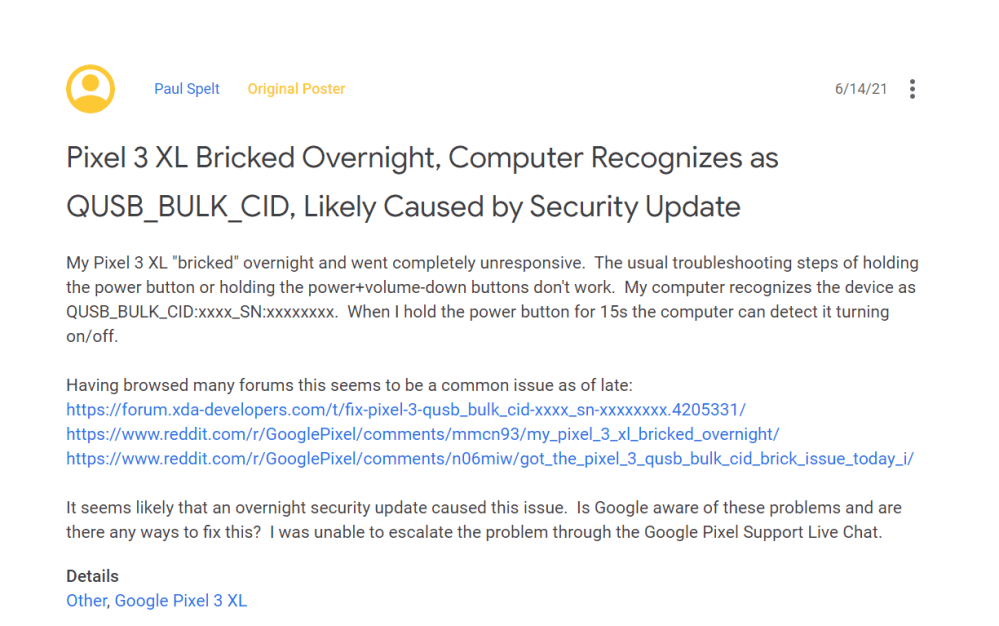 Paul Spelt Original Poster 6/14/21

Pixel 3 XL Bricked Overnight, Computer Recognizes as QUSB_BULK_CID, Likely Caused by Security Update

My Pixel 3 XL "bricked" overnight and went completely unresponsive. The usual troubleshooting steps of holding the power button or holding the power+volume-down buttons don't work. My computer recognizes the device as QUSB_BULK_CID:xxxx_SN:xxxxxxxx. When I hold the power button for 15s the computer can detect it turning on/off.

Having browsed many forums this seems to be a common issue as of late:
https://forum.xda-developers.com/t/fix-pixel-3-qusb_bulk_cid-xxxx_sn-xxxxxxxx.4205331/
https://www.reddit.com/r/GooglePixel/comments/mmcn93/my_pixel_3_xl_bricked_overnight/
https://www.reddit.com/r/GooglePixel/comments/n06miw/got_the_pixel_3_qusb_bulk_cid_brick_issue_today_i/

It seems likely that an overnight security update caused this issue. Is Google aware of these problems and are there any ways to fix this? I was unable to escalate the problem through the Google Pixel Support Live Chat.

Details
Other, Google Pixel 3 XL